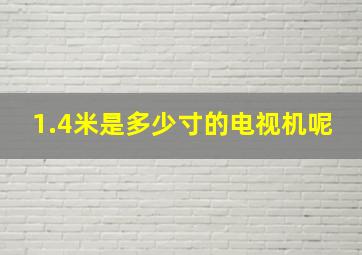 1.4米是多少寸的电视机呢